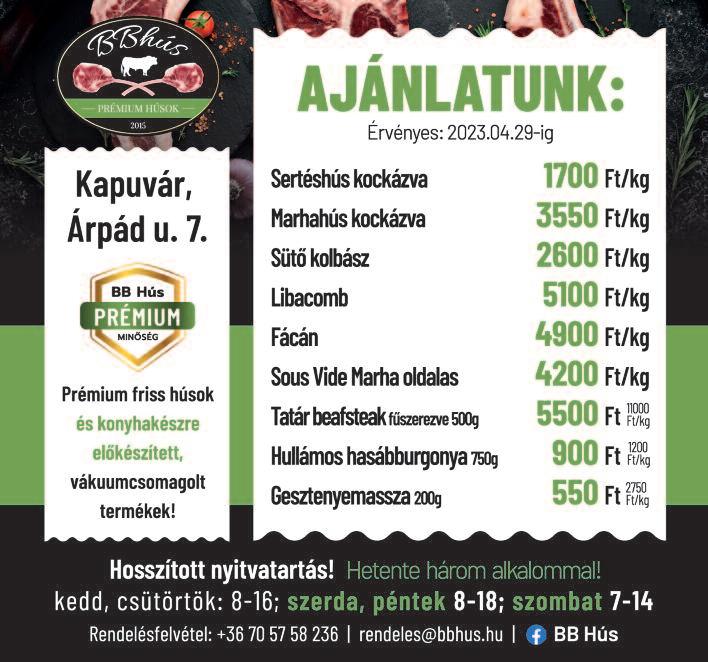 BBhús
PRÉMIUM HÚSOK
2015

Kapuvár, Árpád u. 7.

BB Hús
PRÉMIUM
MINŐSÉG

Prémium friss húsok és konyhakészre előkészített, vákuumcsomagolt termékek!

AJÁNLATUNK:
Érvényes: 2023.04.29-ig

| | |
|---|---|
| Sertéshús kockázva | 1700 Ft/kg |
| Marhahús kockázva | 3550 Ft/kg |
| Sütő kolbász | 2600 Ft/kg |
| Libacomb | 5100 Ft/kg |
| Fácán | 4900 Ft/kg |
| Sous Vide Marha oldalas | 4200 Ft/kg |
| Tatár beafsteak fűszerezve 500g | 5500 Ft 11000 Ft/kg |
| Hullámos hasábburgonya 750g | 900 Ft 1200 Ft/kg |
| Gesztenyemassza 200g | 550 Ft 2750 Ft/kg |

Hosszított nyitvatartás! Hetente három alkalommal!
kedd, csütörtök: 8-16; szerda, péntek 8-18; szombat 7-14
Rendelésfelvétel: +36 70 57 58 236 | rendeles@bbhus.hu | BB Hús